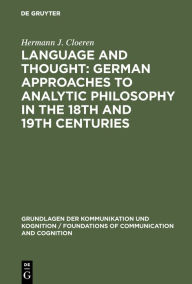 DE GRUYTER

Hermann J. Cloeren

LANGUAGE AND THOUGHT: GERMAN APPROACHES TO ANALYTIC PHILOSOPHY IN THE 18TH AND 19TH CENTURIES

GRUNDLAGEN DER KOMMUNIKATION UND KOGNITION / FOUNDATIONS OF COMMUNICATION AND COGNITION

DE G